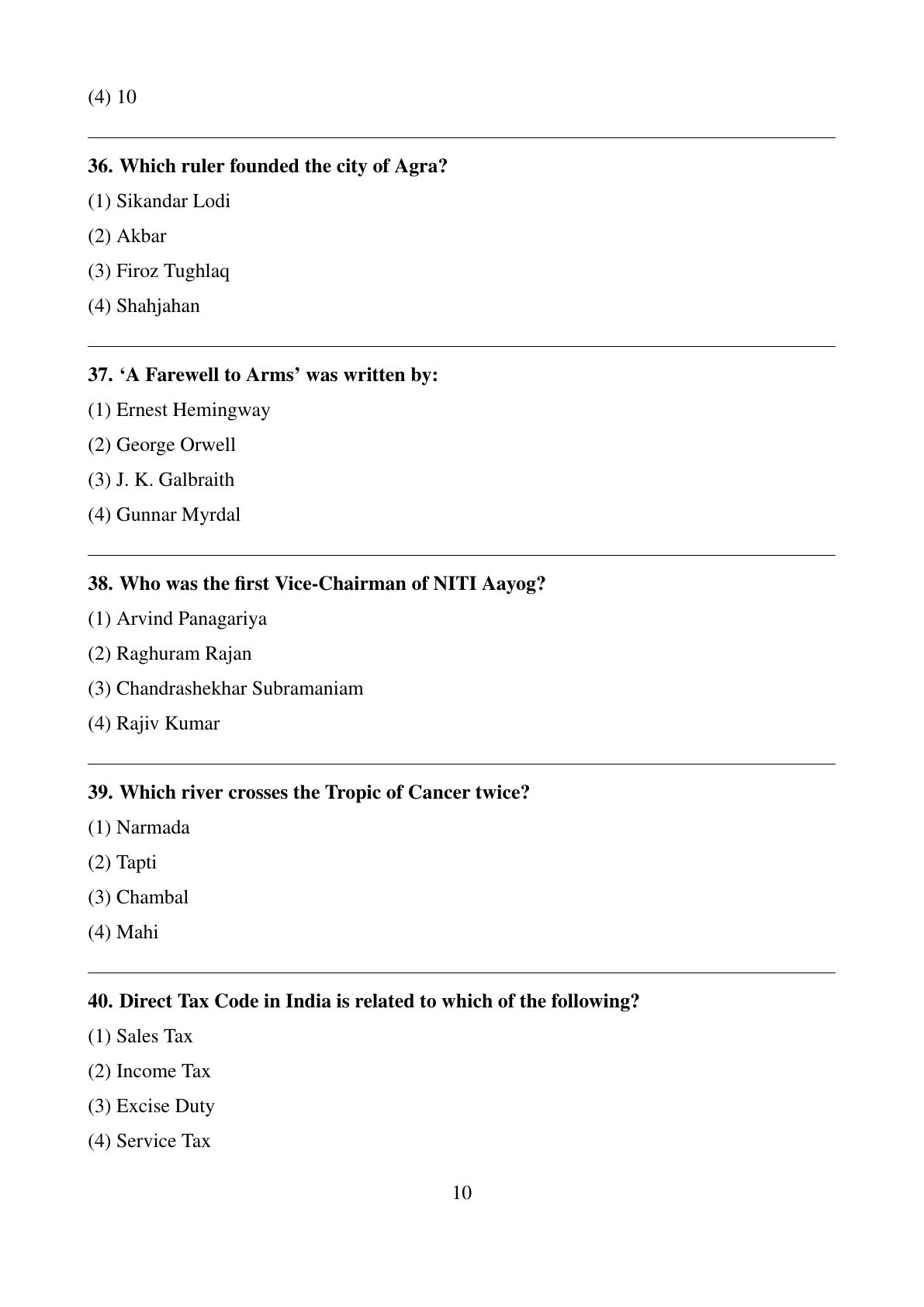 (4) 10

36. Which ruler founded the city of Agra?

(1) Sikandar Lodi

(2) Akbar

(3) Firoz Tughlaq

(4) Shahjahan

37. ‘A Farewell to Arms’ was written by:

(1) Ernest Hemingway

(2) George Orwell

(3) J. K. Galbraith

(4) Gunnar Myrdal

38. Who was the first Vice-Chairman of NITI Aayog?

(1) Arvind Panagariya

(2) Raghuram Rajan

(3) Chandrashekhar Subramaniam

(4) Rajiv Kumar

39. Which river crosses the Tropic of Cancer twice?

(1) Narmada

(2) Tapti

(3) Chambal

(4) Mahi

40. Direct Tax Code in India is related to which of the following?

(1) Sales Tax

(2) Income Tax

(3) Excise Duty

(4) Service Tax

10